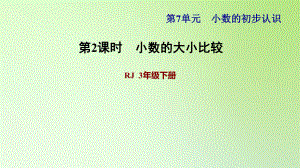 第7单元　小数的初步认识

第2课时　小数的大小比较

RJ 3年级下册